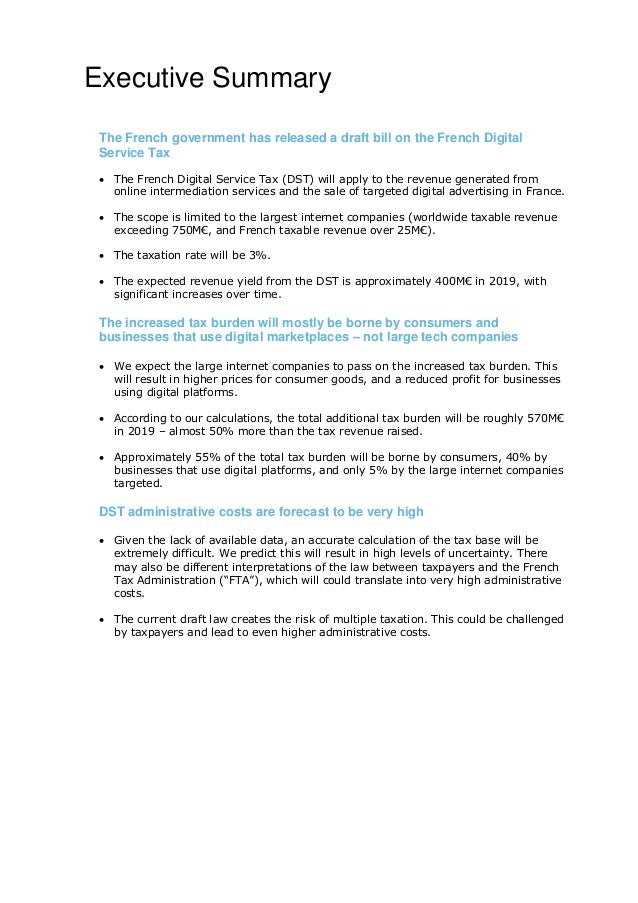 Executive Summary

The French government has released a draft bill on the French Digital Service Tax

• The French Digital Service Tax (DST) will apply to the revenue generated from online intermediation services and the sale of targeted digital advertising in France.

• The scope is limited to the largest internet companies (worldwide taxable revenue exceeding 750M€, and French taxable revenue over 25M€).

• The taxation rate will be 3%.

• The expected revenue yield from the DST is approximately 400M€ in 2019, with significant increases over time.

The increased tax burden will mostly be borne by consumers and businesses that use digital marketplaces – not large tech companies

• We expect the large internet companies to pass on the increased tax burden. This will result in higher prices for consumer goods, and a reduced profit for businesses using digital platforms.

• According to our calculations, the total additional tax burden will be roughly 570M€ in 2019 – almost 50% more than the tax revenue raised.

• Approximately 55% of the total tax burden will be borne by consumers, 40% by businesses that use digital platforms, and only 5% by the large internet companies targeted.

DST administrative costs are forecast to be very high

• Given the lack of available data, an accurate calculation of the tax base will be extremely difficult. We predict this will result in high levels of uncertainty. There may also be different interpretations of the law between taxpayers and the French Tax Administration ("FTA"), which will could translate into very high administrative costs.

• The current draft law creates the risk of multiple taxation. This could be challenged by taxpayers and lead to even higher administrative costs.